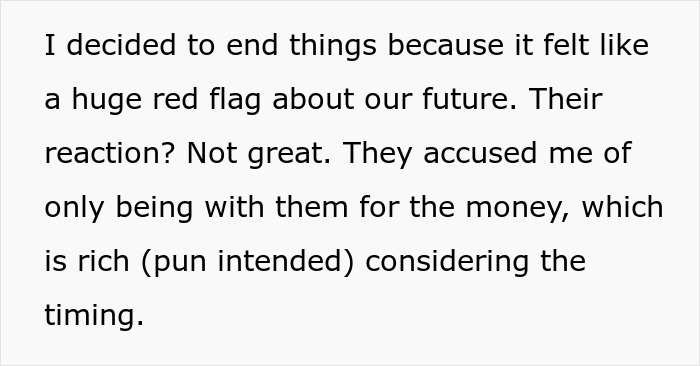 I decided to end things because it felt like a huge red flag about our future. Their reaction? Not great. They accused me of only being with them for the money, which is rich (pun intended) considering the timing.